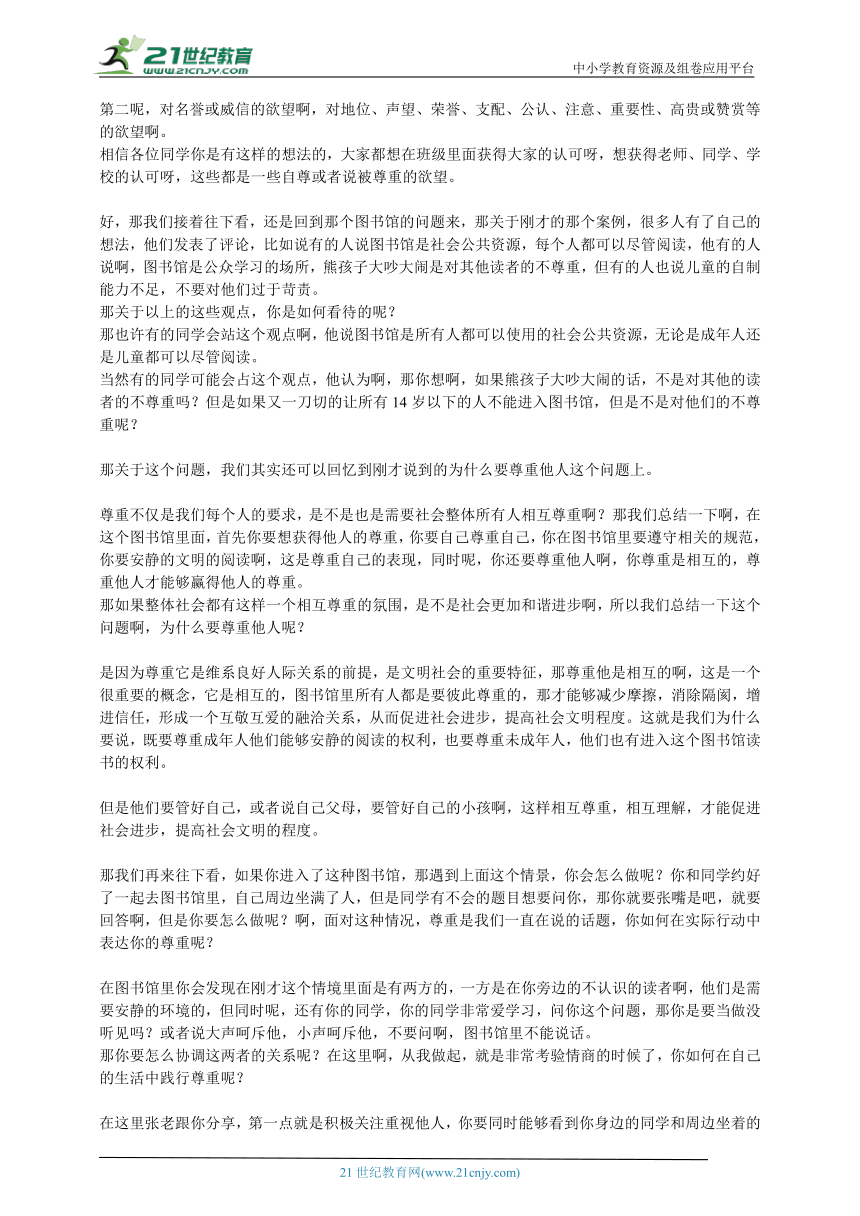 21世纪教育
www.21cnjy.com
中小学教育资源及组卷应用平台

第二呢，对名誉或威信的欲望啊，对地位、声望、荣誉、支配、公认、注意、重要性、高贵或赞赏等的欲望啊。
相信各位同学你是有这样的想法的，大家都想在班级里面获得大家的认可呀，想获得老师、同学、学校的认可呀，这些都是一些自尊或者说被尊重的欲望。

好，那我们接着往下看，还是回到那个图书馆的问题来，那关于刚才的那个案例，很多人有了自己的想法，他们发表了评论，比如说有的人说图书馆是社会公共资源，每个人都可以尽管阅读，他有的人说啊，图书馆是公众学习的场所，熊孩子大吵大闹是对其他读者的不尊重，但有的人也说儿童的自制能力不足，不要对他们过于苛责。
那关于以上的这些观点，你是如何看待的呢？
那也许有的同学会站这个观点啊，他说图书馆是所有人都可以使用的社会公共资源，无论是成年人还是儿童都可以尽管阅读。
当然有的同学可能会占这个观点，他认为啊，那你想啊，如果熊孩子大吵大闹的话，不是对其他的读者的不尊重吗？但是如果又一刀切的让所有 14 岁以下的人不能进入图书馆，但是不是对他们的不尊重呢？

那关于这个问题，我们其实还可以回忆到刚才说到的为什么要尊重他人这个问题上。

尊重不仅是我们每个人的要求，是不是也是需要社会整体所有人相互尊重啊？那我们总结一下啊，在这个图书馆里面，首先你要想获得他人的尊重，你要自己尊重自己，你在图书馆里要遵守相关的规范，你要安静的文明的阅读啊，这是尊重自己的表现，同时呢，你还要尊重他人啊，你尊重是相互的，尊重他人才能够赢得他人的尊重。
那如果整体社会都有这样一个相互尊重的氛围，是不是社会更加和谐进步啊，所以我们总结一下这个问题啊，为什么要尊重他人呢？

是因为尊重它是维系良好人际关系的前提，是文明社会的重要特征，那尊重他是相互的啊，这是一个很重要的概念，它是相互的，图书馆里所有人都是要彼此尊重的，那才能够减少摩擦，消除隔阂，增进信任，形成一个互敬互爱的融洽关系，从而促进社会进步，提高社会文明程度。这就是我们为什么要说，既要尊重成年人他们能够安静的阅读的权利，也要尊重未成年人，他们也有进入这个图书馆读书的权利。

但是他们要管好自己，或者说自己父母，要管好自己的小孩啊，这样相互尊重，相互理解，才能促进社会进步，提高社会文明的程度。

那我们再来往下看，如果你进入了这种图书馆，那遇到上面这个情景，你会怎么做呢？你和同学约好了一起去图书馆里，自己周边坐满了人，但是同学有不会的题目想要问你，那你就要张嘴是吧，就要回答啊，但是你要怎么做呢？啊，面对这种情况，尊重是我们一直在说的话题，你如何在实际行动中表达你的尊重呢？

在图书馆里你会发现在刚才这个情境里面是有两方的，一方是在你旁边的不认识的读者啊，他们是需要安静的环境的，但同时呢，还有你的同学，你的同学非常爱学习，问你这个问题，那你是要当做没听见吗？或者说大声呵斥他，小声呵斥他，不要问啊，图书馆里不能说话。
那你要怎么协调这两者的关系呢？在这里啊，从我做起，就是非常考验情商的时候了，你如何在自己的生活中践行尊重呢？

在这里张老跟你分享，第一点就是积极关注重视他人，你要同时能够看到你身边的同学和周边坐着的

21 世纪教育网(www.21cnjy.com)